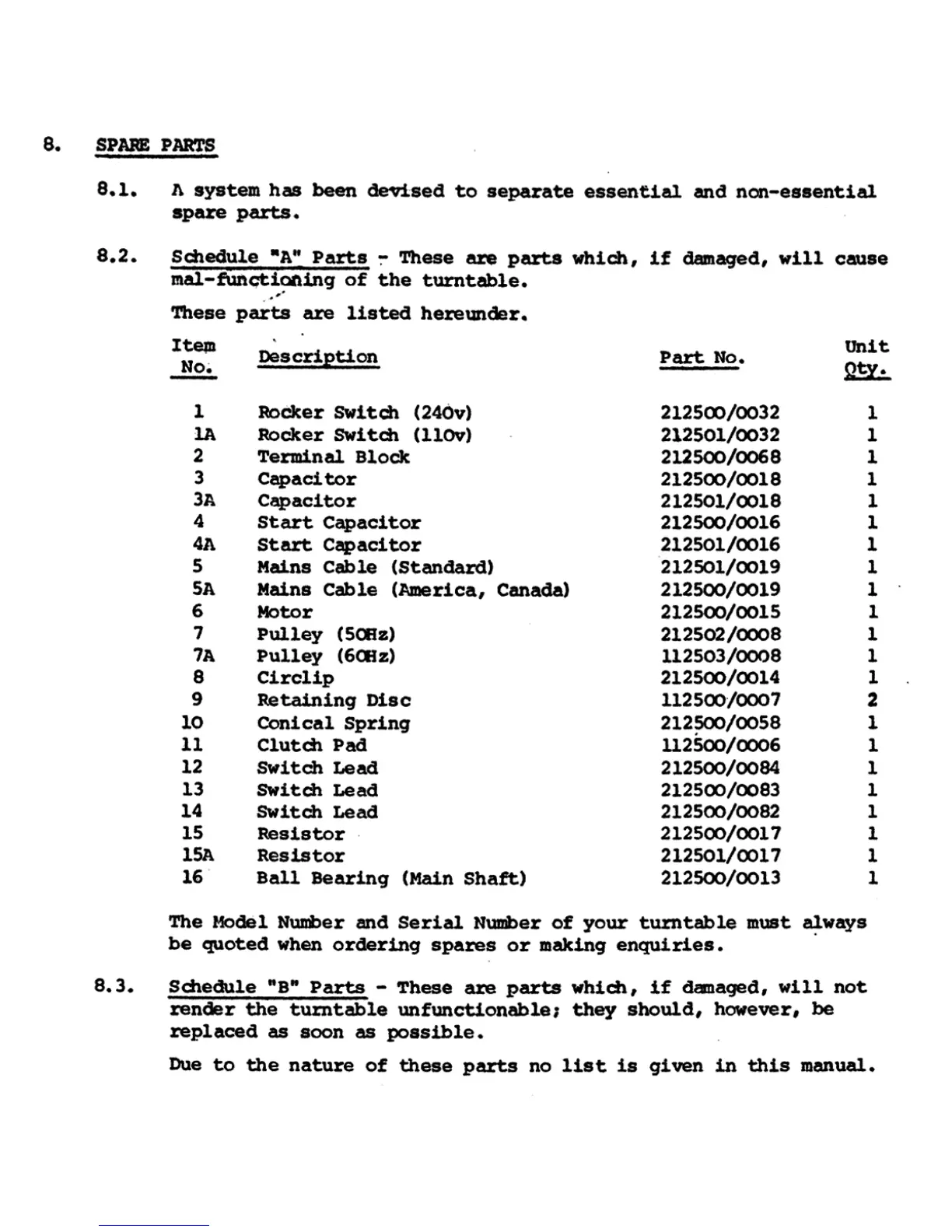 8. SPARE PARTS

8.1. A system has been devised to separate essential and non-essential spare parts.

8.2. Schedule "A" Parts - These are parts which, if damaged, will cause mal-functioning of the turntable.

These parts are listed hereunder.

| Item No. | Description | Part No. | Unit Qty. |
|---|---|---|---|
| 1 | Rocker Switch (240v) | 212500/0032 | 1 |
| 1A | Rocker Switch (110v) | 212501/0032 | 1 |
| 2 | Terminal Block | 212500/0068 | 1 |
| 3 | Capacitor | 212500/0018 | 1 |
| 3A | Capacitor | 212501/0018 | 1 |
| 4 | Start Capacitor | 212500/0016 | 1 |
| 4A | Start Capacitor | 212501/0016 | 1 |
| 5 | Mains Cable (Standard) | 212501/0019 | 1 |
| 5A | Mains Cable (America, Canada) | 212500/0019 | 1 |
| 6 | Motor | 212500/0015 | 1 |
| 7 | Pulley (50Hz) | 212502/0008 | 1 |
| 7A | Pulley (60Hz) | 112503/0008 | 1 |
| 8 | Circlip | 212500/0014 | 1 |
| 9 | Retaining Disc | 112500/0007 | 2 |
| 10 | Conical Spring | 212500/0058 | 1 |
| 11 | Clutch Pad | 112500/0006 | 1 |
| 12 | Switch Lead | 212500/0084 | 1 |
| 13 | Switch Lead | 212500/0083 | 1 |
| 14 | Switch Lead | 212500/0082 | 1 |
| 15 | Resistor | 212500/0017 | 1 |
| 15A | Resistor | 212501/0017 | 1 |
| 16 | Ball Bearing (Main Shaft) | 212500/0013 | 1 |

The Model Number and Serial Number of your turntable must always be quoted when ordering spares or making enquiries.

8.3. Schedule "B" Parts - These are parts which, if damaged, will not render the turntable unfunctionable; they should, however, be replaced as soon as possible.

Due to the nature of these parts no list is given in this manual.